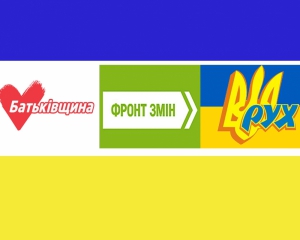 Батьківщина

ФРОНТ ЗМІН

РУХ